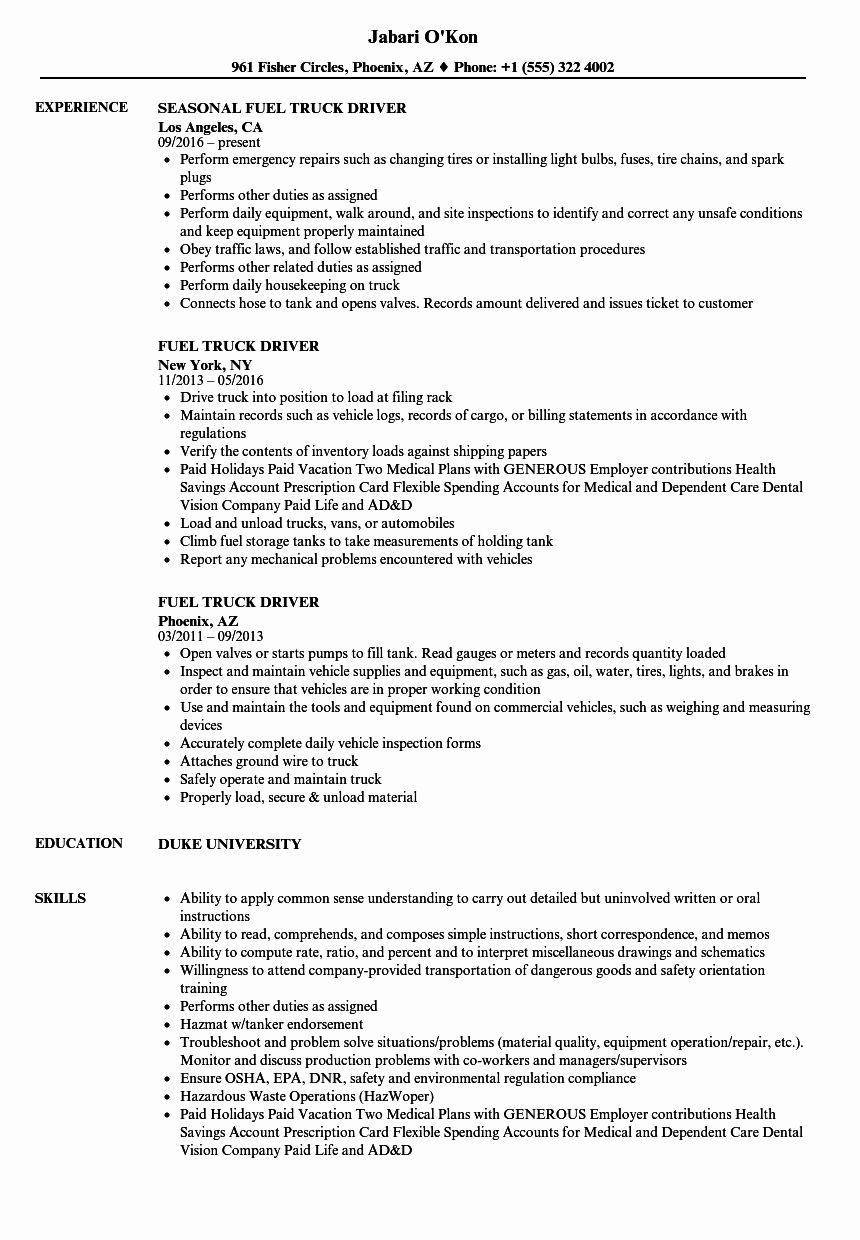 Jabari O'Kon

961 Fisher Circles, Phoenix, AZ • Phone: +1 (555) 322 4002

EXPERIENCE

SEASONAL FUEL TRUCK DRIVER
Los Angeles, CA
09/2016 – present
• Perform emergency repairs such as changing tires or installing light bulbs, fuses, tire chains, and spark plugs
• Performs other duties as assigned
• Perform daily equipment, walk around, and site inspections to identify and correct any unsafe conditions and keep equipment properly maintained
• Obey traffic laws, and follow established traffic and transportation procedures
• Performs other related duties as assigned
• Perform daily housekeeping on truck
• Connects hose to tank and opens valves. Records amount delivered and issues ticket to customer

FUEL TRUCK DRIVER
New York, NY
11/2013 – 05/2016
• Drive truck into position to load at filing rack
• Maintain records such as vehicle logs, records of cargo, or billing statements in accordance with regulations
• Verify the contents of inventory loads against shipping papers
• Paid Holidays Paid Vacation Two Medical Plans with GENEROUS Employer contributions Health Savings Account Prescription Card Flexible Spending Accounts for Medical and Dependent Care Dental Vision Company Paid Life and AD&D
• Load and unload trucks, vans, or automobiles
• Climb fuel storage tanks to take measurements of holding tank
• Report any mechanical problems encountered with vehicles

FUEL TRUCK DRIVER
Phoenix, AZ
03/2011 – 09/2013
• Open valves or starts pumps to fill tank. Read gauges or meters and records quantity loaded
• Inspect and maintain vehicle supplies and equipment, such as gas, oil, water, tires, lights, and brakes in order to ensure that vehicles are in proper working condition
• Use and maintain the tools and equipment found on commercial vehicles, such as weighing and measuring devices
• Accurately complete daily vehicle inspection forms
• Attaches ground wire to truck
• Safely operate and maintain truck
• Properly load, secure & unload material

EDUCATION

DUKE UNIVERSITY

SKILLS

• Ability to apply common sense understanding to carry out detailed but uninvolved written or oral instructions
• Ability to read, comprehends, and composes simple instructions, short correspondence, and memos
• Ability to compute rate, ratio, and percent and to interpret miscellaneous drawings and schematics
• Willingness to attend company-provided transportation of dangerous goods and safety orientation training
• Performs other duties as assigned
• Hazmat w/tanker endorsement
• Troubleshoot and problem solve situations/problems (material quality, equipment operation/repair, etc.). Monitor and discuss production problems with co-workers and managers/supervisors
• Ensure OSHA, EPA, DNR, safety and environmental regulation compliance
• Hazardous Waste Operations (HazWoper)
• Paid Holidays Paid Vacation Two Medical Plans with GENEROUS Employer contributions Health Savings Account Prescription Card Flexible Spending Accounts for Medical and Dependent Care Dental Vision Company Paid Life and AD&D